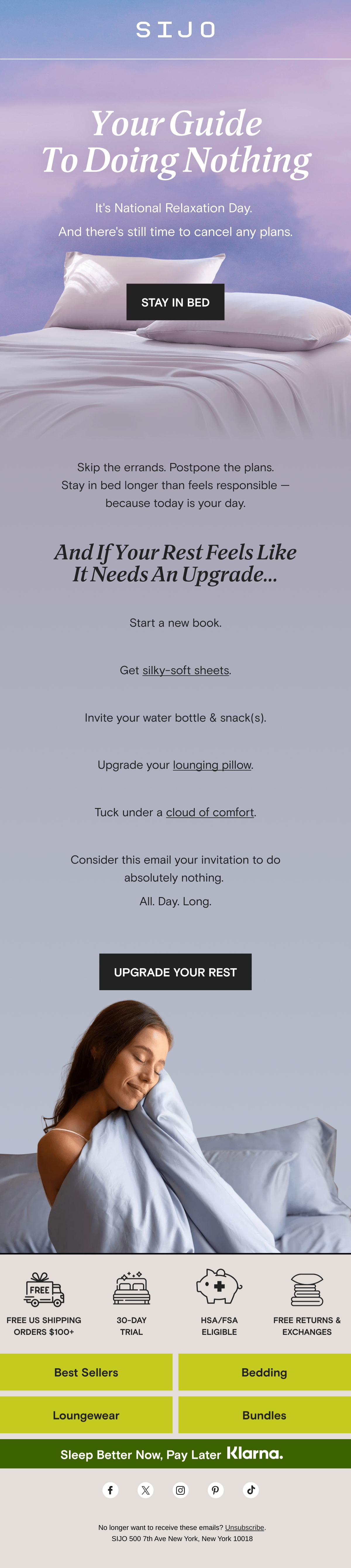 SIJO

Your Guide To Doing Nothing

It's National Relaxation Day.

And there's still time to cancel any plans.

STAY IN BED

Skip the errands. Postpone the plans. Stay in bed longer than feels responsible — because today is your day.

And If Your Rest Feels Like It Needs An Upgrade...

Start a new book.

Get silky-soft sheets.

Invite your water bottle & snack(s).

Upgrade your lounging pillow.

Tuck under a cloud of comfort.

Consider this email your invitation to do absolutely nothing.

All. Day. Long.

UPGRADE YOUR REST

FREE

FREE US SHIPPING ORDERS $100+

30-DAY TRIAL

HSA/FSA ELIGIBLE

FREE RETURNS & EXCHANGES

Best Sellers

Bedding

Loungewear

Bundles

Sleep Better Now, Pay Later Klarna.

No longer want to receive these emails? Unsubscribe.
SIJO 500 7th Ave New York, New York 10018